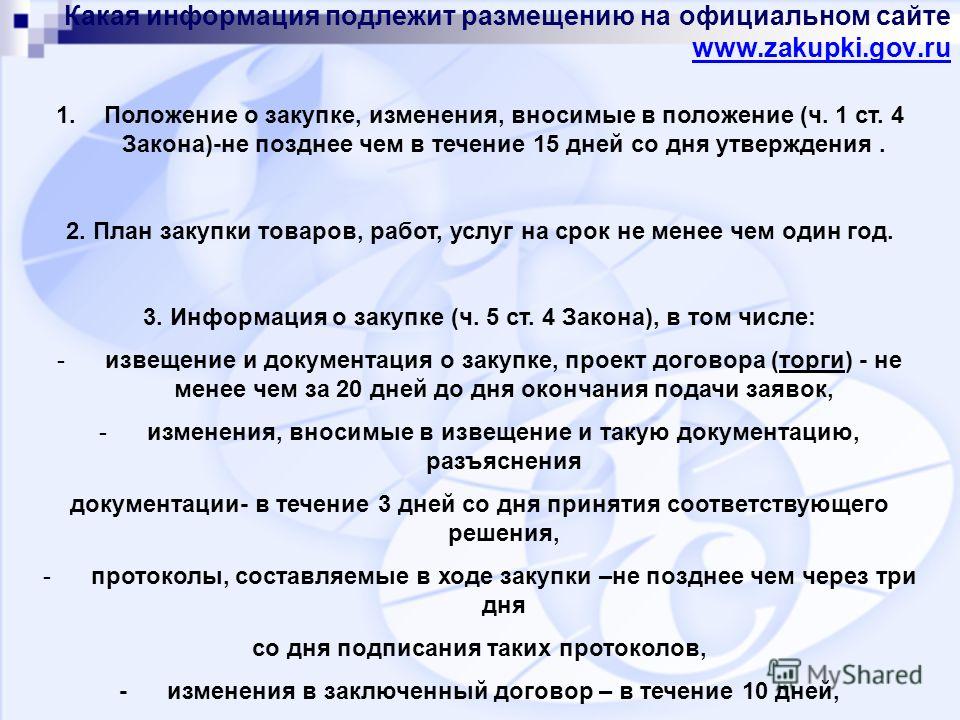 Какая информация подлежит размещению на официальном сайте www.zakupki.gov.ru

1. Положение о закупке, изменения, вносимые в положение (ч. 1 ст. 4 Закона)-не позднее чем в течение 15 дней со дня утверждения .

2. План закупки товаров, работ, услуг на срок не менее чем один год.

3. Информация о закупке (ч. 5 ст. 4 Закона), в том числе:

- извещение и документация о закупке, проект договора (торги) - не менее чем за 20 дней до дня окончания подачи заявок,

- изменения, вносимые в извещение и такую документацию, разъяснения

документации- в течение 3 дней со дня принятия соответствующего решения,

- протоколы, составляемые в ходе закупки –не позднее чем через три дня

со дня подписания таких протоколов,

- изменения в заключенный договор – в течение 10 дней,

MyShared